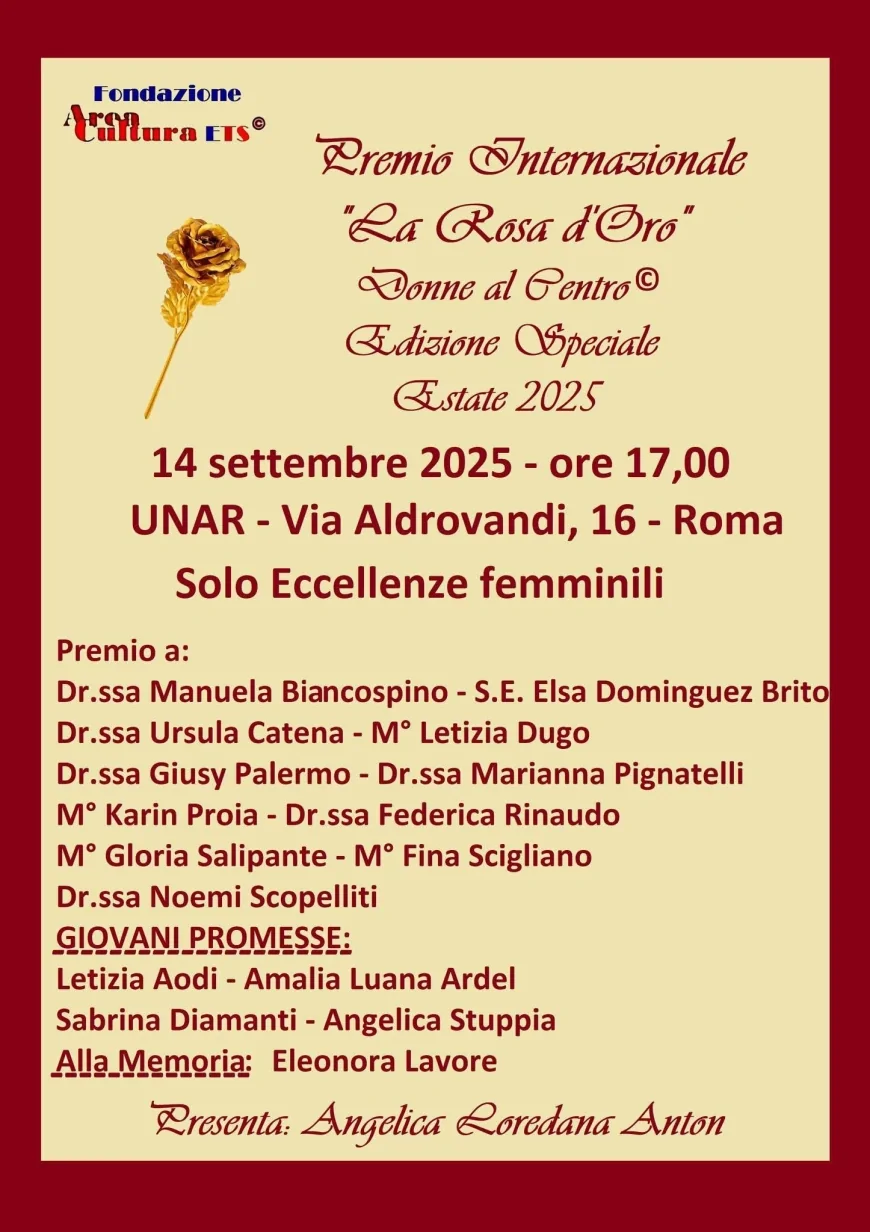 Fondazione
Area
Cultura ETS©

Premio Internazionale
"La Rosa d'Oro"
Donne al Centro©
Edizione Speciale
Estate 2025

14 settembre 2025 - ore 17,00
UNAR - Via Aldrovandi, 16 - Roma
Solo Eccellenze femminili

Premio a:
Dr.ssa Manuela Biancospino - S.E. Elsa Dominguez Brito
Dr.ssa Ursula Catena - M° Letizia Dugo
Dr.ssa Giusy Palermo - Dr.ssa Marianna Pignatelli
M° Karin Proia - Dr.ssa Federica Rinaudo
M° Gloria Salipante - M° Fina Scigliano
Dr.ssa Noemi Scopelliti
GIOVANI PROMESSE:
Letizia Aodi - Amalia Luana Ardel
Sabrina Diamanti - Angelica Stuppia
Alla Memoria: Eleonora Lavore

Presenta: Angelica Loredana Anton